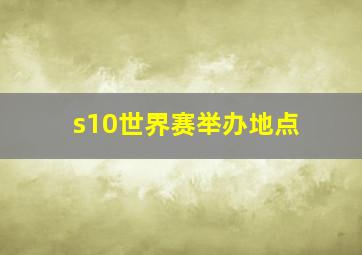 s10世界赛举办地点